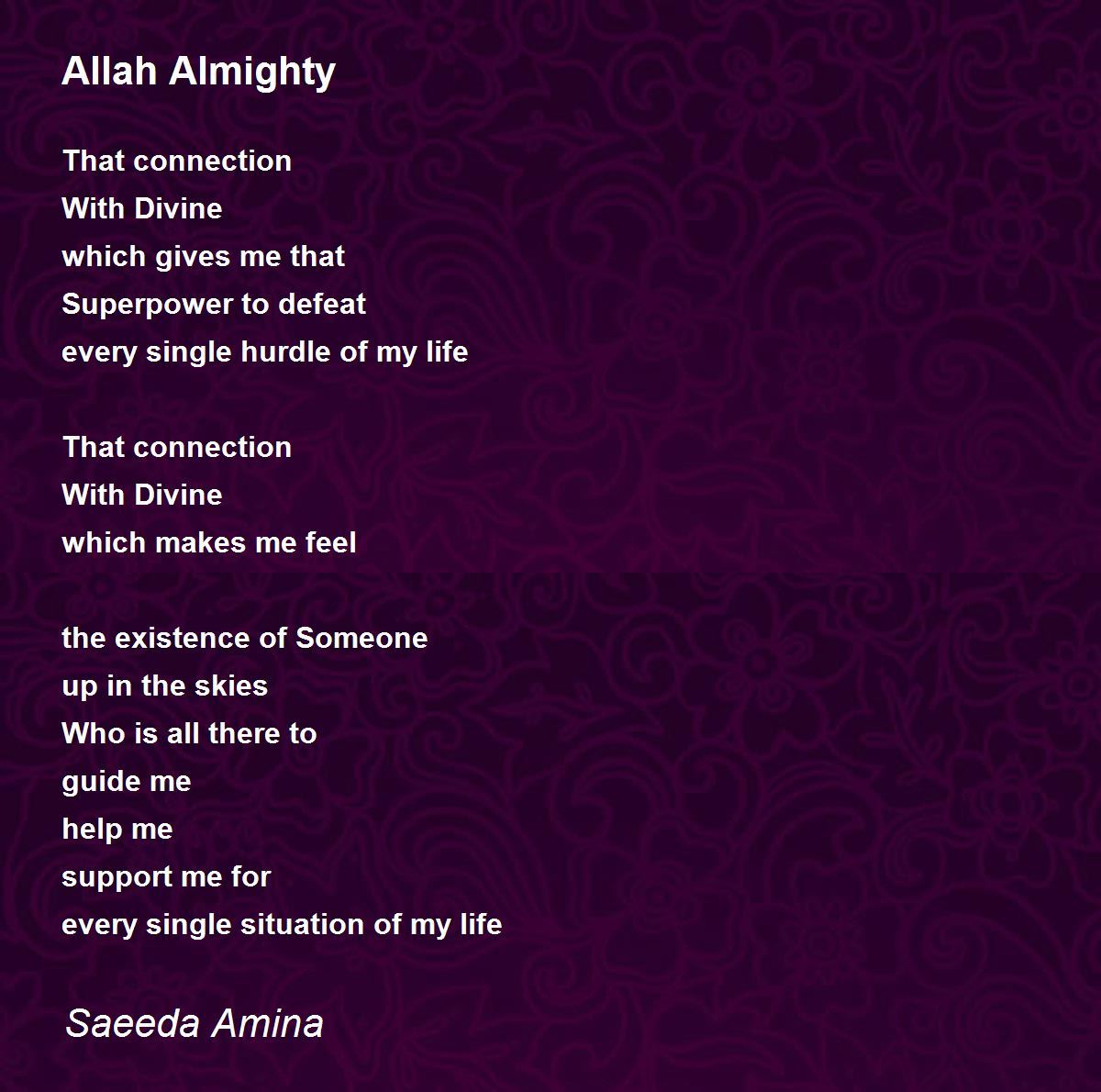 Allah Almighty

That connection
With Divine
which gives me that
Superpower to defeat
every single hurdle of my life

That connection
With Divine
which makes me feel

the existence of Someone
up in the skies
Who is all there to
guide me
help me
support me for
every single situation of my life

Saeeda Amina